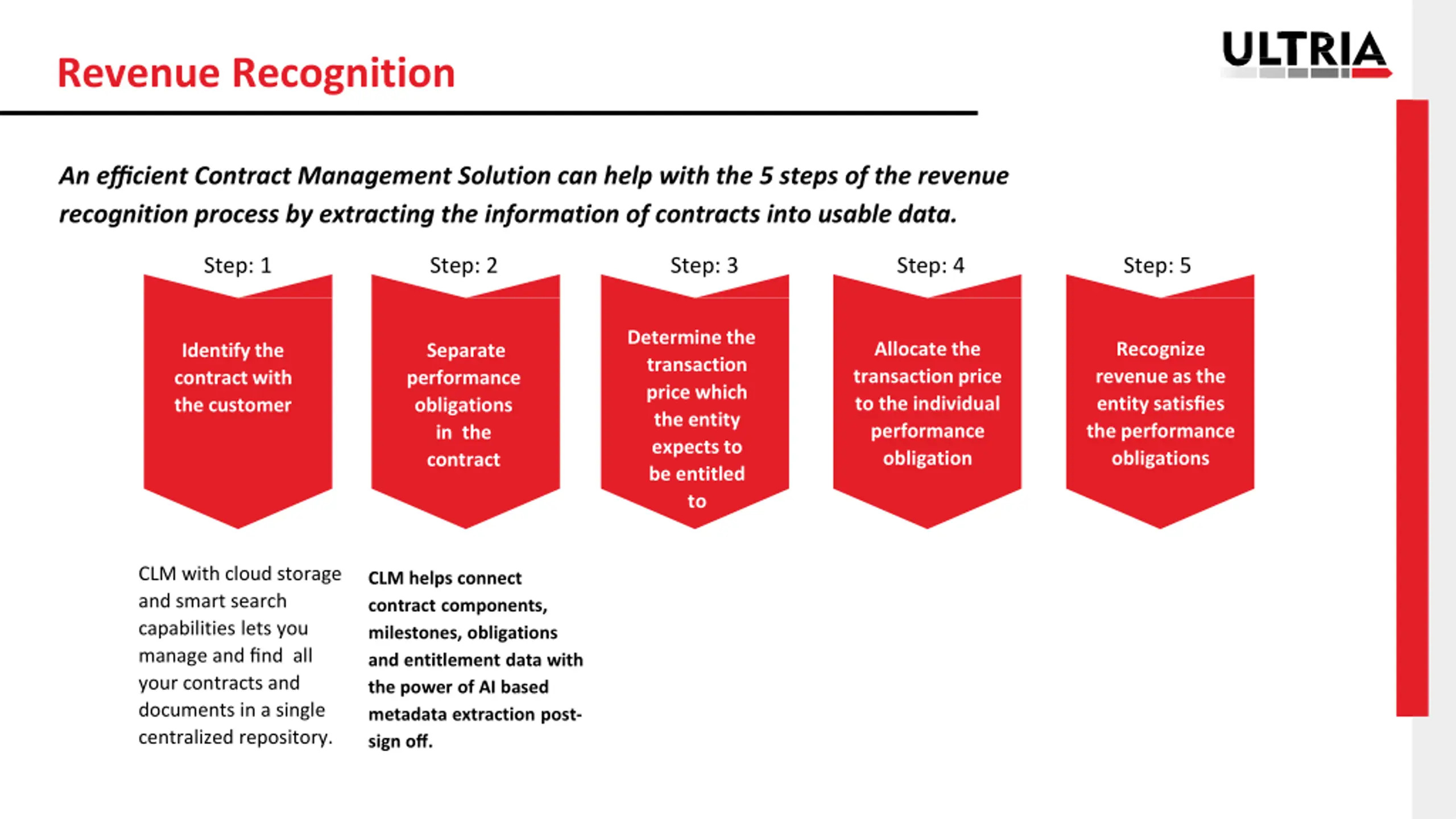 Revenue Recognition

ULTRIA

An efficient Contract Management Solution can help with the 5 steps of the revenue recognition process by extracting the information of contracts into usable data.

Step: 1

Identify the contract with the customer

Step: 2

Separate performance obligations in the contract

Step: 3

Determine the transaction price which the entity expects to be entitled to

Step: 4

Allocate the transaction price to the individual performance obligation

Step: 5

Recognize revenue as the entity satisfies the performance obligations

CLM with cloud storage and smart search capabilities lets you manage and find all your contracts and documents in a single centralized repository.

CLM helps connect contract components, milestones, obligations and entitlement data with the power of AI based metadata extraction post-sign off.